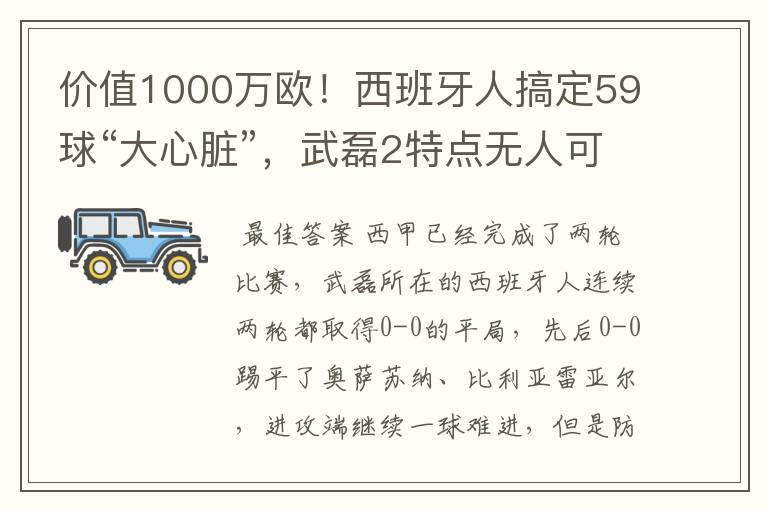 价值1000万欧！西班牙人搞定59球“大心脏”，武磊2特点无人可

最佳答案 西甲已经完成了两轮比赛，武磊所在的西班牙人连续两轮都取得0-0的平局，先后0-0踢平了奥萨苏纳、比利亚雷亚尔，进攻端继续一球难进，但是防